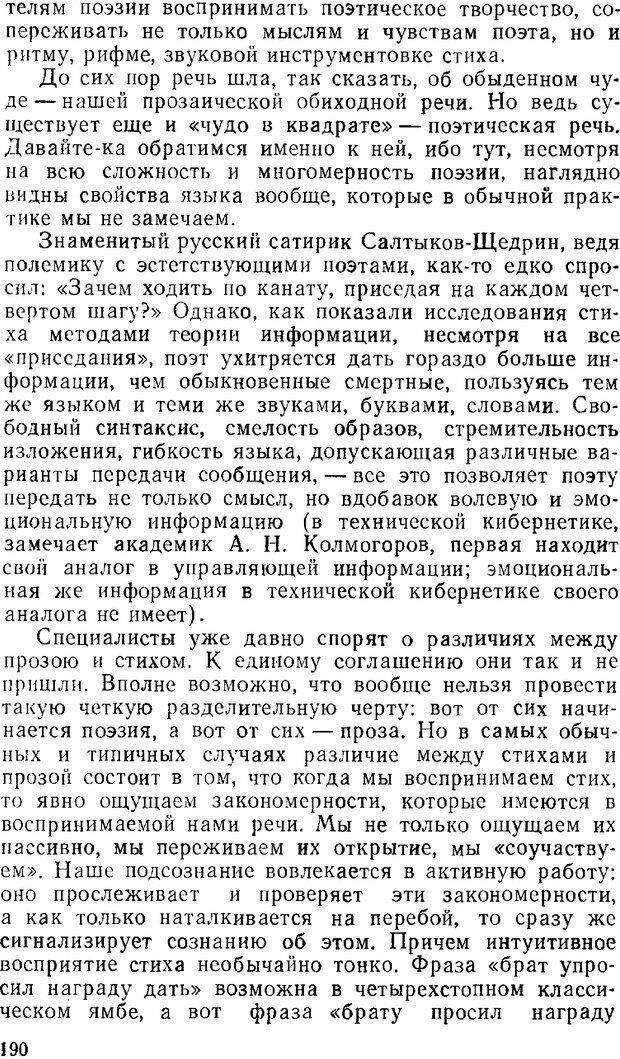 телям поэзии воспринимать поэтическое творчество, сопереживать не только мыслям и чувствам поэта, но и ритму, рифме, звуковой инструментовке стиха.

До сих пор речь шла, так сказать, об обыденном чуде — нашей прозаической обиходной речи. Но ведь существует еще и «чудо в квадрате» — поэтическая речь. Давайте-ка обратимся именно к ней, ибо тут, несмотря на всю сложность и многомерность поэзии, наглядно видны свойства языка вообще, которые в обычной практике мы не замечаем.

Знаменитый русский сатирик Салтыков-Щедрин, ведя полемику с эстетствующими поэтами, как-то едко спросил: «Зачем ходить по канату, приседая на каждом четвертом шагу?» Однако, как показали исследования стиха методами теории информации, несмотря на все «приседания», поэт ухитряется дать гораздо больше информации, чем обыкновенные смертные, пользуясь тем же языком и теми же звуками, буквами, словами. Свободный синтаксис, смелость образов, стремительность изложения, гибкость языка, допускающая различные варианты передачи сообщения, — все это позволяет поэту передать не только смысл, но вдобавок волевую и эмоциональную информацию (в технической кибернетике, замечает академик А. Н. Колмогоров, первая находит свой аналог в управляющей информации; эмоциональная же информация в технической кибернетике своего аналога не имеет).

Специалисты уже давно спорят о различиях между прозою и стихом. К единому соглашению они так и не пришли. Вполне возможно, что вообще нельзя провести такую четкую разделительную черту: вот от сих начинается поэзия, а вот от сих — проза. Но в самых обычных и типичных случаях различие между стихами и прозой состоит в том, что когда мы воспринимаем стих, то явно ощущаем закономерности, которые имеются в воспринимаемой нами речи. Мы не только ощущаем их пассивно, мы переживаем их открытие, мы «соучаствуем». Наше подсознание вовлекается в активную работу: оно прослеживает и проверяет эти закономерности, а как только наталкивается на перебой, то сразу же сигнализирует сознанию об этом. Причем интуитивное восприятие стиха необычайно тонко. Фраза «брат упросил награду дать» возможна в четырехстопном классическом ямбе, а вот фраза «брату просил награду

190